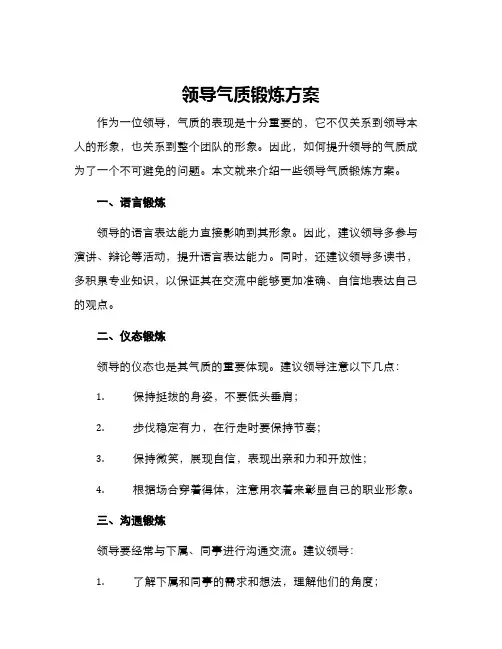 领导气质锻炼方案

作为一位领导，气质的表现是十分重要的，它不仅关系到领导本人的形象，也关系到整个团队的形象。因此，如何提升领导的气质成为了一个不可避免的问题。本文就来介绍一些领导气质锻炼方案。

一、语言锻炼

领导的语言表达能力直接影响到其形象。因此，建议领导多参与演讲、辩论等活动，提升语言表达能力。同时，还建议领导多读书，多积累专业知识，以保证其在交流中能够更加准确、自信地表达自己的观点。

二、仪态锻炼

领导的仪态也是其气质的重要体现。建议领导注意以下几点：

1. 保持挺拔的身姿，不要低头垂肩；

2. 步伐稳定有力，在行走时要保持节奏；

3. 保持微笑，展现自信，表现出亲和力和开放性；

4. 根据场合穿着得体，注意用衣着来彰显自己的职业形象。

三、沟通锻炼

领导要经常与下属、同事进行沟通交流。建议领导：

1. 了解下属和同事的需求和想法，理解他们的角度；